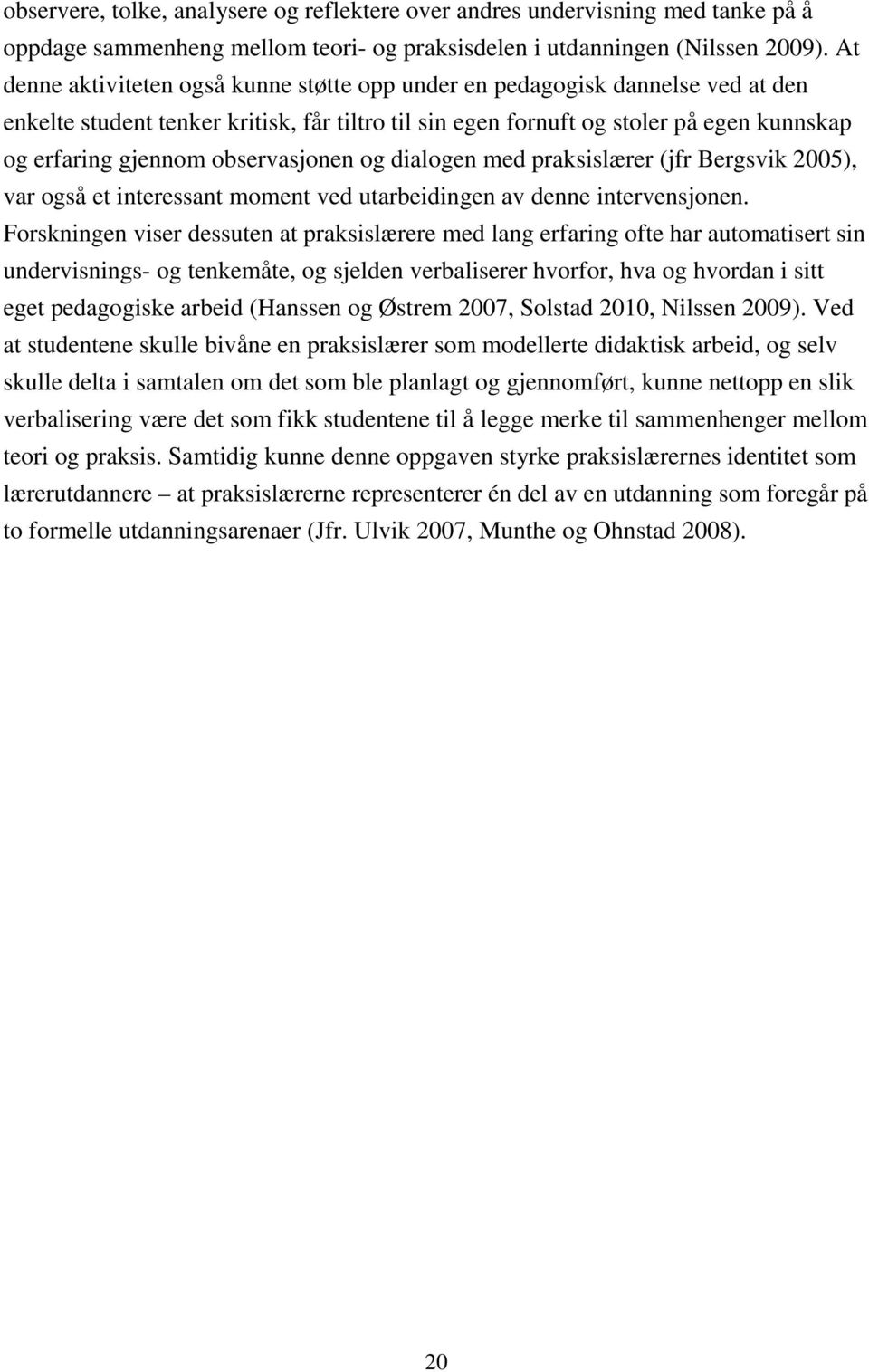 observere, tolke, analysere og reflektere over andres undervisning med tanke på å oppdage sammenheng mellom teori- og praksisdelen i utdanningen (Nilssen 2009). At denne aktiviteten også kunne støtte opp under en pedagogisk dannelse ved at den enkelte student tenker kritisk, får tiltro til sin egen fornuft og stoler på egen kunnskap og erfaring gjennom observasjonen og dialogen med praksislærer (jfr Bergsvik 2005), var også et interessant moment ved utarbeidingen av denne intervensjonen. Forskningen viser dessuten at praksislærere med lang erfaring ofte har automatisert sin undervisnings- og tenkemåte, og sjelden verbaliserer hvorfor, hva og hvordan i sitt eget pedagogiske arbeid (Hanssen og Østrem 2007, Solstad 2010, Nilssen 2009). Ved at studentene skulle bivåne en praksislærer som modellerte didaktisk arbeid, og selv skulle delta i samtalen om det som ble planlagt og gjennomført, kunne nettopp en slik verbalisering være det som fikk studentene til å legge merke til sammenhenger mellom teori og praksis. Samtidig kunne denne oppgaven styrke praksislærernes identitet som lærerutdannere – at praksislærerne representerer én del av en utdanning som foregår på to formelle utdanningsarenaer (Jfr. Ulvik 2007, Munthe og Ohnstad 2008).

20